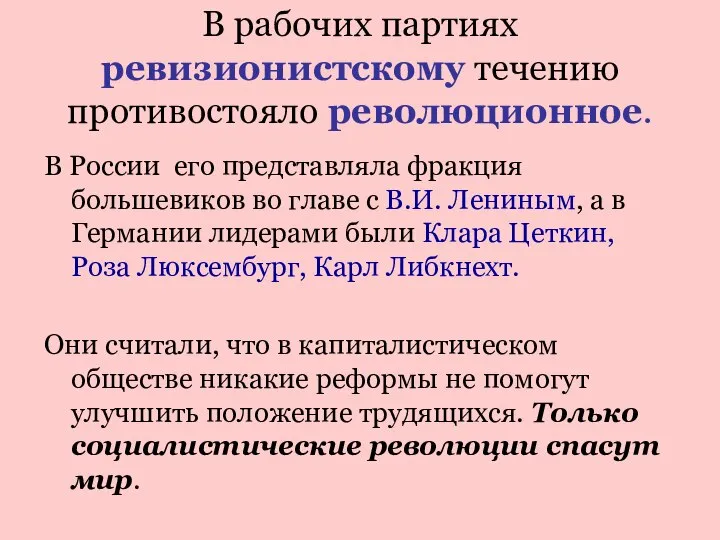 В рабочих партиях ревизионистскому течению противостояло революционное.

В России его представляла фракция большевиков во главе с В.И. Лениным, а в Германии лидерами были Клара Цеткин, Роза Люксембург, Карл Либкнехт.

Они считали, что в капиталистическом обществе никакие реформы не помогут улучшить положение трудящихся. Только социалистические революции спасут мир.